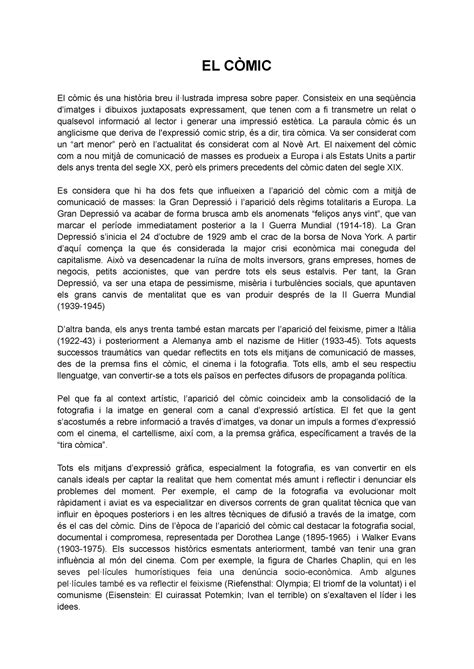 EL CÒMIC

El còmic és una història breu il·lustrada impresa sobre paper. Consisteix en una seqüència d'imatges i dibuixos juxtaposats expressament, que tenen com a fi transmetre un relat o qualsevol informació al lector i generar una impressió estètica. La paraula còmic és un anglicisme que deriva de l'expressió comic strip, és a dir, tira còmica. Va ser considerat com un "art menor" però en l'actualitat és considerat com al Novè Art. El naixement del còmic com a nou mitjà de comunicació de masses es produeix a Europa i als Estats Units a partir dels anys trenta del segle XX, però els primers precedents del còmic daten del segle XIX.

Es considera que hi ha dos fets que influeixen a l'aparició del còmic com a mitjà de comunicació de masses: la Gran Depressió i l'aparició dels règims totalitaris a Europa. La Gran Depressió va acabar de forma brusca amb els anomenats "feliços anys vint", que van marcar el període immediatament posterior a la I Guerra Mundial (1914-18). La Gran Depressió s'inicia el 24 d'octubre de 1929 amb el crac de la borsa de Nova York. A partir d'aquí comença la que és considerada la major crisi econòmica mai coneguda del capitalisme. Això va desencadenar la ruïna de molts inversors, grans empreses, homes de negocis, petits accionistes, que van perdre tots els seus estalvis. Per tant, la Gran Depressió, va ser una etapa de pessimisme, misèria i turbulències socials, que apuntaven els grans canvis de mentalitat que es van produir després de la II Guerra Mundial (1939-1945)

D'altra banda, els anys trenta també estan marcats per l'aparició del feixisme, pimer a Itàlia (1922-43) i posteriorment a Alemanya amb el nazisme de Hitler (1933-45). Tots aquests successos traumàtics van quedar reflectits en tots els mitjans de comunicació de masses, des de la premsa fins el còmic, el cinema i la fotografia. Tots ells, amb el seu respectiu llenguatge, van convertir-se a tots els països en perfectes difusors de propaganda política.

Pel que fa al context artístic, l'aparició del còmic coincideix amb la consolidació de la fotografia i la imatge en general com a canal d'expressió artística. El fet que la gent s'acostumés a rebre informació a través d'imatges, va donar un impuls a formes d'expressió com el cinema, el cartellisme, així com, a la premsa gràfica, específicament a través de la "tira còmica".

Tots els mitjans d'expressió gràfica, especialment la fotografia, es van convertir en els canals ideals per captar la realitat que hem comentat més amunt i reflectir i denunciar els problemes del moment. Per exemple, el camp de la fotografia va evolucionar molt ràpidament i aviat es va especialitzar en diversos corrents de gran qualitat tècnica que van influir en èpoques posteriors i en les altres tècniques de difusió a través de la imatge, com és el cas del còmic. Dins de l'època de l'aparició del còmic cal destacar la fotografia social, documental i compromesa, representada per Dorothea Lange (1895-1965) i Walker Evans (1903-1975). Els successos històrics esmentats anteriorment, també van tenir una gran influència al món del cinema. Com per exemple, la figura de Charles Chaplin, qui en les seves pel·lícules humorístiques feia una denúncia socio-econòmica. Amb algunes pel·lícules també es va reflectir el feixisme (Riefensthal: Olympia; El triomf de la voluntat) i el comunisme (Eisenstein: El cuirassat Potemkin; Ivan el terrible) on s'exaltaven el líder i les idees.